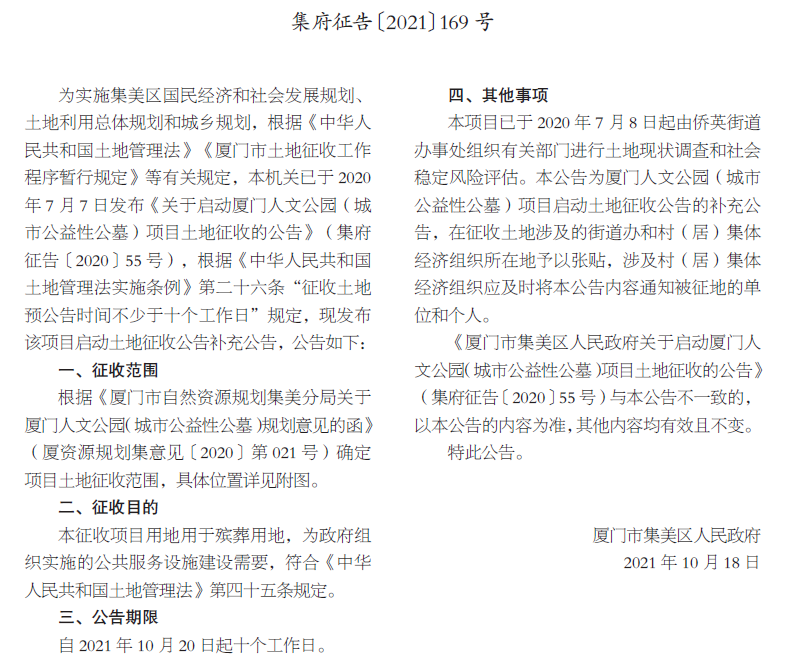 集府征告〔2021〕169 号

为实施集美区国民经济和社会发展规划、土地利用总体规划和城乡规划，根据《中华人民共和国土地管理法》《厦门市土地征收工作程序暂行规定》等有关规定，本机关已于 2020 年 7 月 7 日发布《关于启动厦门人文公园（城市公益性公墓）项目土地征收的公告》（集府征告〔2020〕55 号），根据《中华人民共和国土地管理法实施条例》第二十六条“征收土地预公告时间不少于十个工作日”规定，现发布该项目启动土地征收公告补充公告，公告如下：

一、征收范围

根据《厦门市自然资源规划集美分局关于厦门人文公园(城市公益性公墓)规划意见的函》（厦资源规划集意见〔2020〕第 021 号）确定项目土地征收范围，具体位置详见附图。

二、征收目的

本征收项目用地用于殡葬用地，为政府组织实施的公共服务设施建设需要，符合《中华人民共和国土地管理法》第四十五条规定。

三、公告期限

自 2021 年 10 月 20 日起十个工作日。

四、其他事项

本项目已于 2020 年 7 月 8 日起由侨英街道办事处组织有关部门进行土地现状调查和社会稳定风险评估。本公告为厦门人文公园（城市公益性公墓）项目启动土地征收公告的补充公告，在征收土地涉及的街道办和村（居）集体经济组织所在地予以张贴，涉及村（居）集体经济组织应及时将本公告内容通知被征地的单位和个人。

《厦门市集美区人民政府关于启动厦门人文公园(城市公益性公墓)项目土地征收的公告》（集府征告〔2020〕55 号）与本公告不一致的，以本公告的内容为准，其他内容均有效且不变。

特此公告。

厦门市集美区人民政府
2021 年 10 月 18 日